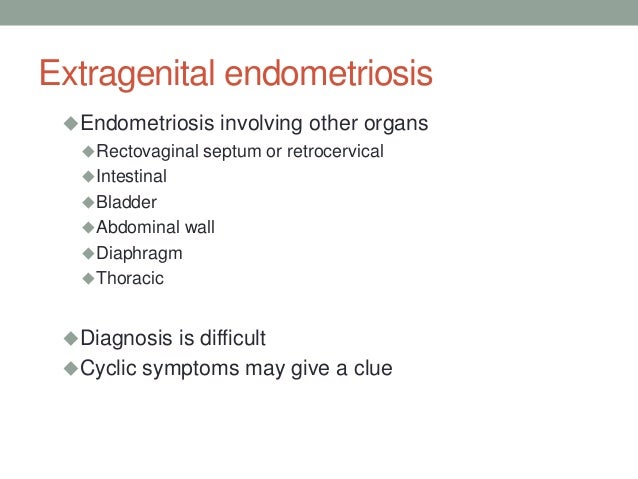 Extragenital endometriosis

◆Endometriosis involving other organs
◆Rectovaginal septum or retrocervical
◆Intestinal
◆Bladder
◆Abdominal wall
◆Diaphragm
◆Thoracic

◆Diagnosis is difficult
◆Cyclic symptoms may give a clue